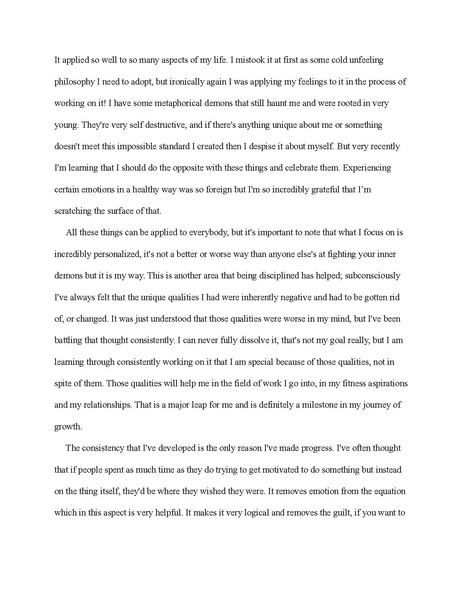 It applied so well to so many aspects of my life. I mistook it at first as some cold unfeeling philosophy I need to adopt, but ironically again I was applying my feelings to it in the process of working on it! I have some metaphorical demons that still haunt me and were rooted in very young. They're very self destructive, and if there's anything unique about me or something doesn't meet this impossible standard I created then I despise it about myself. But very recently I'm learning that I should do the opposite with these things and celebrate them. Experiencing certain emotions in a healthy way was so foreign but I'm so incredibly grateful that I'm scratching the surface of that.

All these things can be applied to everybody, but it's important to note that what I focus on is incredibly personalized, it's not a better or worse way than anyone else's at fighting your inner demons but it is my way. This is another area that being disciplined has helped; subconsciously I've always felt that the unique qualities I had were inherently negative and had to be gotten rid of, or changed. It was just understood that those qualities were worse in my mind, but I've been battling that thought consistently. I can never fully dissolve it, that's not my goal really, but I am learning through consistently working on it that I am special because of those qualities, not in spite of them. Those qualities will help me in the field of work I go into, in my fitness aspirations and my relationships. That is a major leap for me and is definitely a milestone in my journey of growth.

The consistency that I've developed is the only reason I've made progress. I've often thought that if people spent as much time as they do trying to get motivated to do something but instead on the thing itself, they'd be where they wished they were. It removes emotion from the equation which in this aspect is very helpful. It makes it very logical and removes the guilt, if you want to